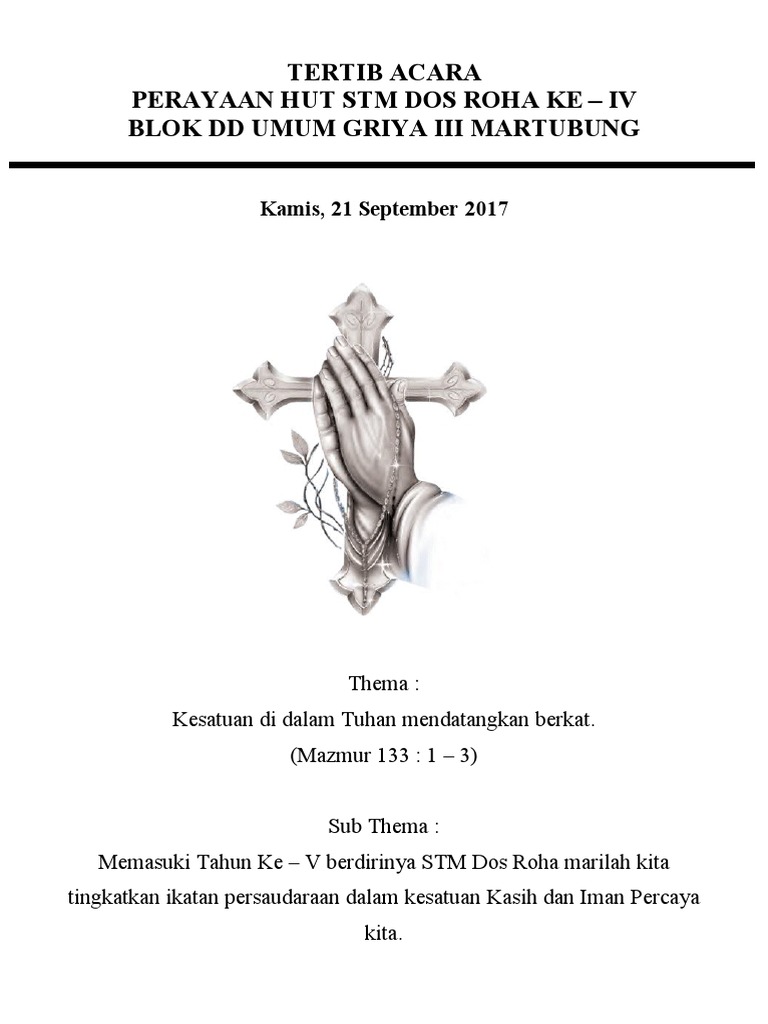 TERTIB ACARA
PERAYAAN HUT STM DOS ROHA KE – IV
BLOK DD UMUM GRIYA III MARTUBUNG

Kamis, 21 September 2017

Thema :
Kesatuan di dalam Tuhan mendatangkan berkat.
(Mazmur 133 : 1 – 3)

Sub Thema :
Memasuki Tahun Ke – V berdirinya STM Dos Roha marilah kita tingkatkan ikatan persaudaraan dalam kesatuan Kasih dan Iman Percaya kita.